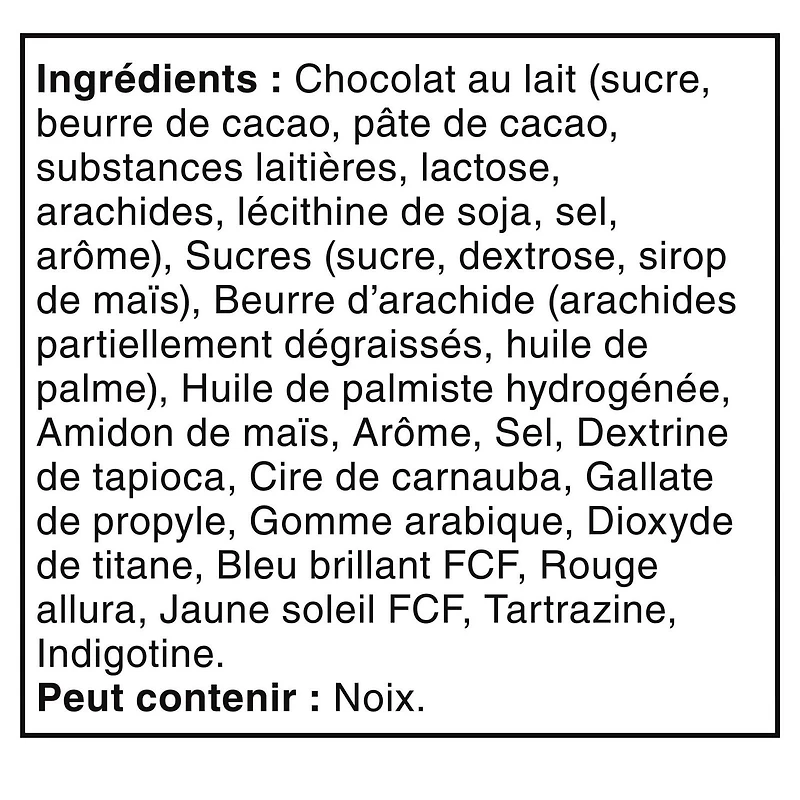 Ingrédients : Chocolat au lait (sucre, beurre de cacao, pâte de cacao, substances laitières, lactose, arachides, lécithine de soja, sel, arôme), Sucres (sucre, dextrose, sirop de maïs), Beurre d'arachide (arachides partiellement dégraissés, huile de palme), Huile de palmiste hydrogénée, Amidon de maïs, Arôme, Sel, Dextrine de tapioca, Cire de carnauba, Gallate de propyle, Gomme arabique, Dioxyde de titane, Bleu brillant FCF, Rouge allura, Jaune soleil FCF, Tartrazine, Indigotine.
Peut contenir : Noix.